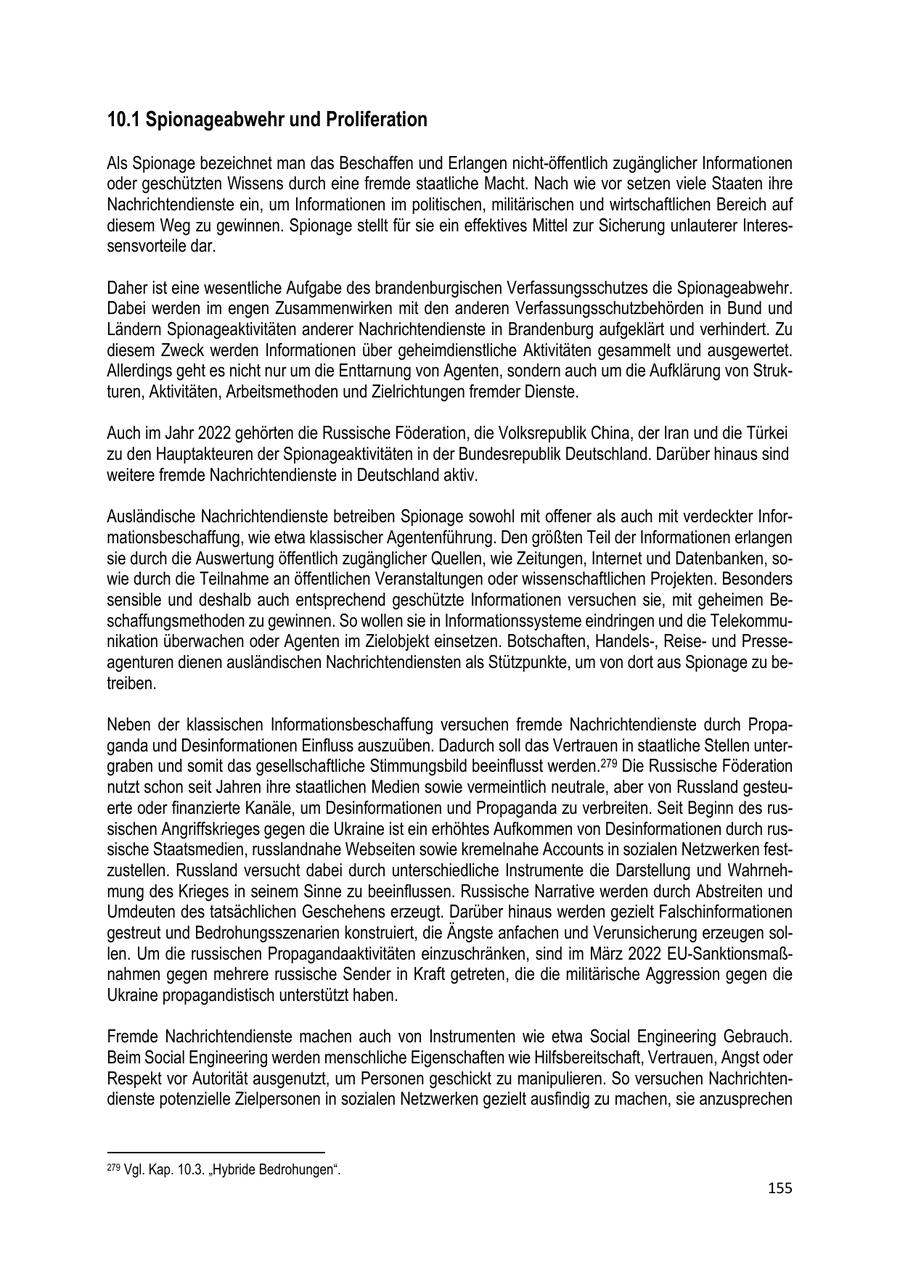 10.1 Spionageabwehr und Proliferation

Als Spionage bezeichnet man das Beschaffen und Erlangen nicht-öffentlich zugänglicher Informationen oder geschützten Wissens durch eine fremde staatliche Macht. Nach wie vor setzen viele Staaten ihre Nachrichtendienste ein, um Informationen im politischen, militärischen und wirtschaftlichen Bereich auf diesem Weg zu gewinnen. Spionage stellt für sie ein effektives Mittel zur Sicherung unlauterer Interessensvorteile dar.

Daher ist eine wesentliche Aufgabe des brandenburgischen Verfassungsschutzes die Spionageabwehr. Dabei werden im engen Zusammenwirken mit den anderen Verfassungsschutzbehörden in Bund und Ländern Spionageaktivitäten anderer Nachrichtendienste in Brandenburg aufgeklärt und verhindert. Zu diesem Zweck werden Informationen über geheimdienstliche Aktivitäten gesammelt und ausgewertet. Allerdings geht es nicht nur um die Enttarnung von Agenten, sondern auch um die Aufklärung von Strukturen, Aktivitäten, Arbeitsmethoden und Zielrichtungen fremder Dienste.

Auch im Jahr 2022 gehörten die Russische Föderation, die Volksrepublik China, der Iran und die Türkei zu den Hauptakteuren der Spionageaktivitäten in der Bundesrepublik Deutschland. Darüber hinaus sind weitere fremde Nachrichtendienste in Deutschland aktiv.

Ausländische Nachrichtendienste betreiben Spionage sowohl mit offener als auch mit verdeckter Informationsbeschaffung, wie etwa klassischer Agentenführung. Den größten Teil der Informationen erlangen sie durch die Auswertung öffentlich zugänglicher Quellen, wie Zeitungen, Internet und Datenbanken, sowie durch die Teilnahme an öffentlichen Veranstaltungen oder wissenschaftlichen Projekten. Besonders sensible und deshalb auch entsprechend geschützte Informationen versuchen sie, mit geheimen Beschaffungsmethoden zu gewinnen. So wollen sie in Informationssysteme eindringen und die Telekommunikation überwachen oder Agenten im Zielobjekt einsetzen. Botschaften, Handels-, Reise- und Presseagenturen dienen ausländischen Nachrichtendiensten als Stützpunkte, um von dort aus Spionage zu betreiben.

Neben der klassischen Informationsbeschaffung versuchen fremde Nachrichtendienste durch Propaganda und Desinformationen Einfluss auszuüben. Dadurch soll das Vertrauen in staatliche Stellen untergraben und somit das gesellschaftliche Stimmungsbild beeinflusst werden.$^{279}$ Die Russische Föderation nutzt schon seit Jahren ihre staatlichen Medien sowie vermeintlich neutrale, aber von Russland gesteuerte oder finanzierte Kanäle, um Desinformationen und Propaganda zu verbreiten. Seit Beginn des russischen Angriffskrieges gegen die Ukraine ist ein erhöhtes Aufkommen von Desinformationen durch russische Staatsmedien, russlandnahe Webseiten sowie kremelnahe Accounts in sozialen Netzwerken festzustellen. Russland versucht dabei durch unterschiedliche Instrumente die Darstellung und Wahrnehmung des Krieges in seinem Sinne zu beeinflussen. Russische Narrative werden durch Abstreiten und Umdeuten des tatsächlichen Geschehens erzeugt. Darüber hinaus werden gezielt Falschinformationen gestreut und Bedrohungsszenarien konstruiert, die Ängste anfachen und Verunsicherung erzeugen sollen. Um die russischen Propagandaaktivitäten einzuschränken, sind im März 2022 EU-Sanktionsmaßnahmen gegen mehrere russische Sender in Kraft getreten, die die militärische Aggression gegen die Ukraine propagandistisch unterstützt haben.

Fremde Nachrichtendienste machen auch von Instrumenten wie etwa Social Engineering Gebrauch. Beim Social Engineering werden menschliche Eigenschaften wie Hilfsbereitschaft, Vertrauen, Angst oder Respekt vor Autorität ausgenutzt, um Personen geschickt zu manipulieren. So versuchen Nachrichtendienste potenzielle Zielpersonen in sozialen Netzwerken gezielt ausfindig zu machen, sie anzusprechen

$^{279}$ Vgl. Kap. 10.3. „Hybride Bedrohungen“.

155